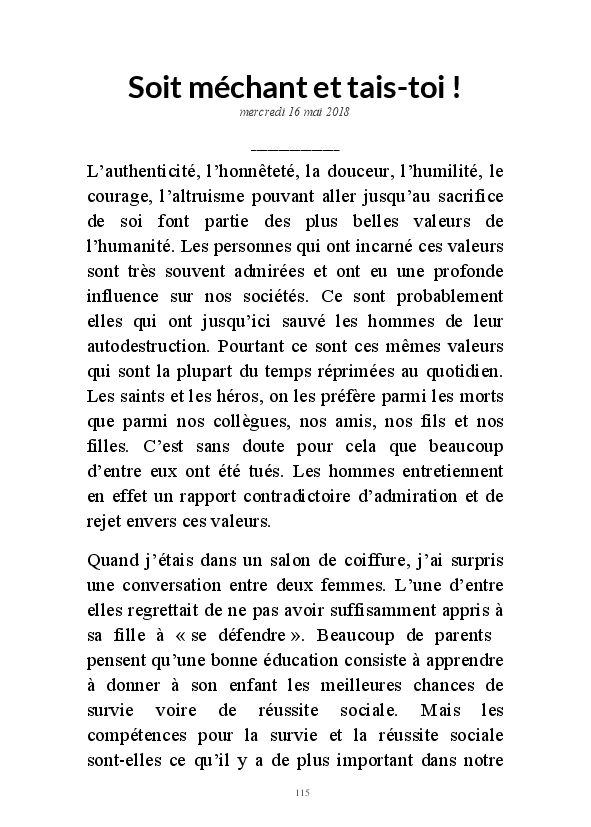 Soit méchant et tais-toi !

mercredi 16 mai 2018

__________

L'authenticité, l'honnêteté, la douceur, l'humilité, le courage, l'altruisme pouvant aller jusqu'au sacrifice de soi font partie des plus belles valeurs de l'humanité. Les personnes qui ont incarné ces valeurs sont très souvent admirées et ont eu une profonde influence sur nos sociétés. Ce sont probablement elles qui ont jusqu'ici sauvé les hommes de leur autodestruction. Pourtant ce sont ces mêmes valeurs qui sont la plupart du temps réprimées au quotidien. Les saints et les héros, on les préfère parmi les morts que parmi nos collègues, nos amis, nos fils et nos filles. C'est sans doute pour cela que beaucoup d'entre eux ont été tués. Les hommes entretiennent en effet un rapport contradictoire d'admiration et de rejet envers ces valeurs.

Quand j'étais dans un salon de coiffure, j'ai surpris une conversation entre deux femmes. L'une d'entre elles regrettait de ne pas avoir suffisamment appris à sa fille à « se défendre ». Beaucoup de parents pensent qu'une bonne éducation consiste à apprendre à donner à son enfant les meilleures chances de survie voire de réussite sociale. Mais les compétences pour la survie et la réussite sociale sont-elles ce qu'il y a de plus important dans notre

115